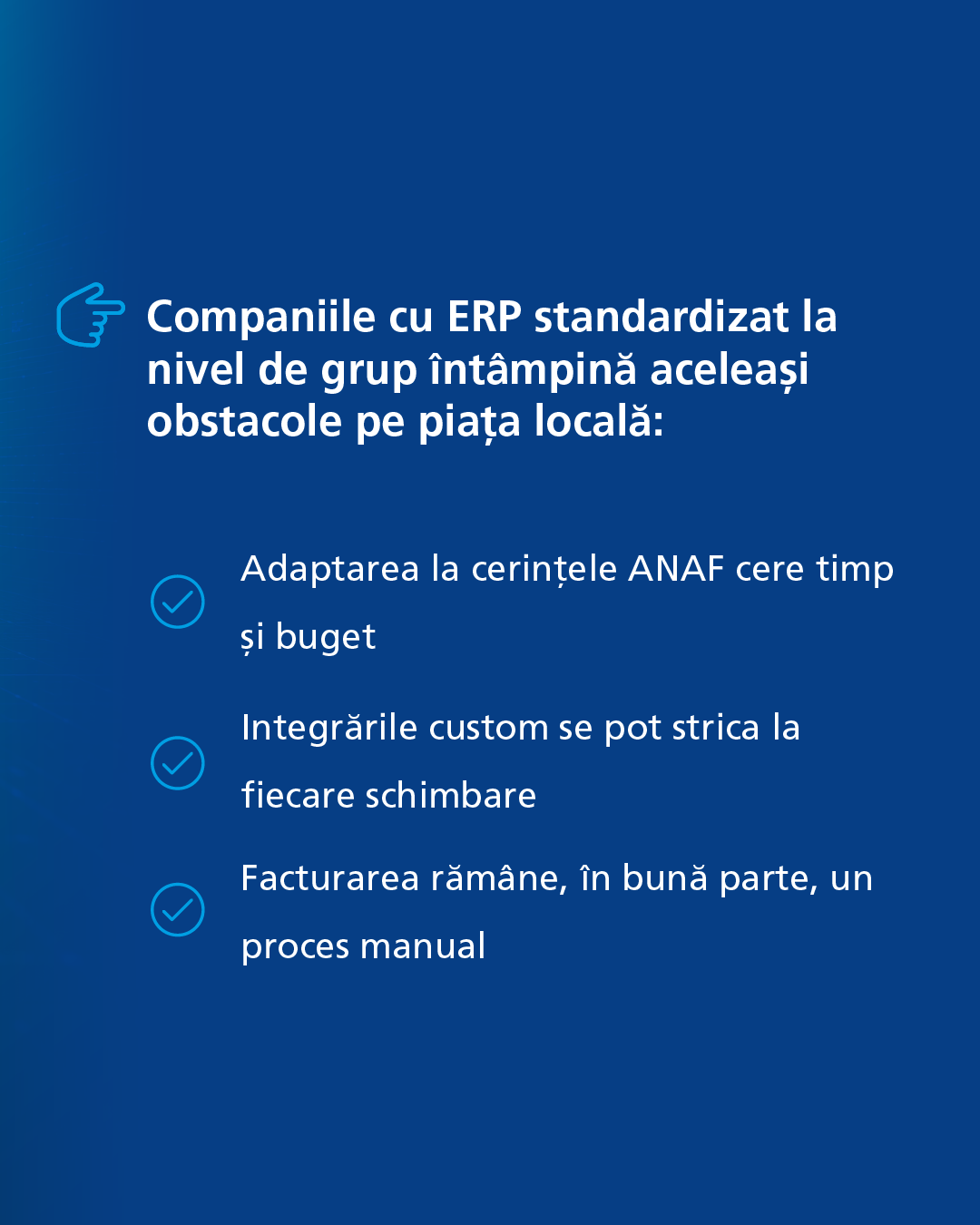 Companiile cu ERP standardizat la nivel de grup întâmpină aceleași obstacole pe piața locală:

Adaptarea la cerințele ANAF cere timp și buget

Integrările custom se pot strica la fiecare schimbare

Facturarea rămâne, în bună parte, un proces manual